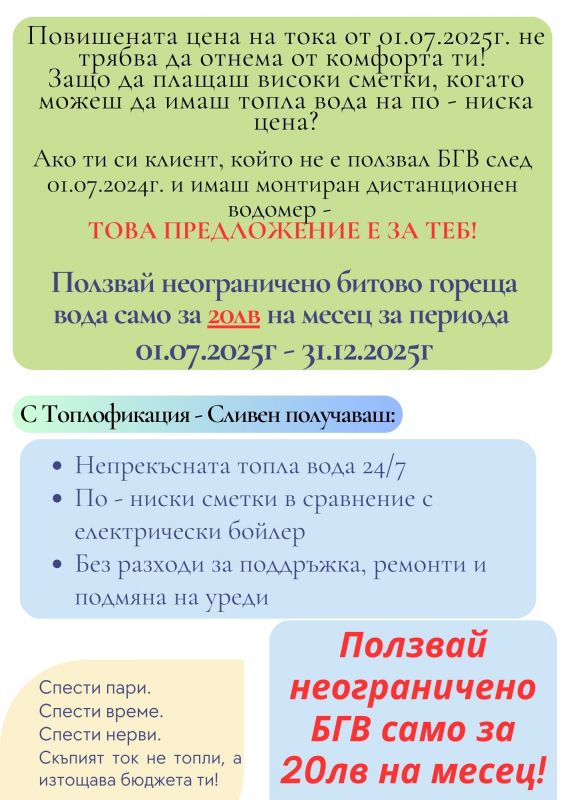 Повишената цена на тока от 01.07.2025г. не трябва да отнема от комфорта ти! Защо да плащаш високи сметки, когато можеш да имаш топла вода на по - ниска цена?

Ако ти си клиент, който не е ползвал БГВ след 01.07.2024г. и имаш монтиран дистанционен водомер -
ТОВА ПРЕДЛОЖЕНИЕ Е ЗА ТЕБ!

Ползвай неограничено битово гореща вода само за 20лв на месец за периода 01.07.2025г - 31.12.2025г

С Топлофикация - Сливен получаваш:

• Непрекъсната топла вода 24/7
• По - ниски сметки в сравнение с електрически бойлер
• Без разходи за поддръжка, ремонти и подмяна на уреди

Спести пари.
Спести време.
Спести нерви.
Скъпият ток не топли, а изтощава бюджета ти!

Ползвай неограничено БГВ само за 20лв на месец!